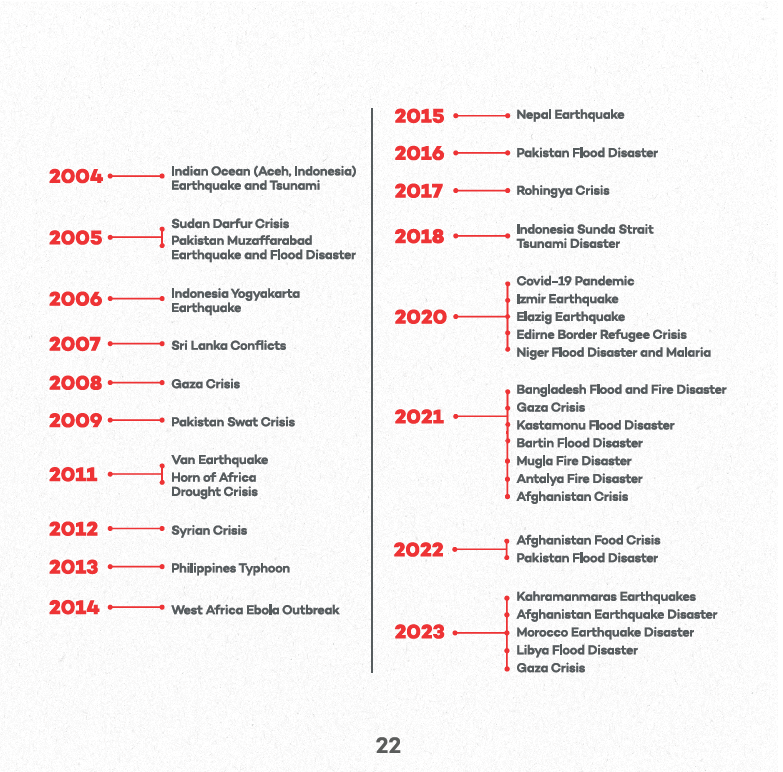 2004 Indian Ocean (Aceh, Indonesia) Earthquake and Tsunami

2005 Sudan Darfur Crisis
Pakistan Muzaffarabad Earthquake and Flood Disaster

2006 Indonesia Yogyakarta Earthquake

2007 Sri Lanka Conflicts

2008 Gaza Crisis

2009 Pakistan Swat Crisis

2011 Van Earthquake
Horn of Africa Drought Crisis

2012 Syrian Crisis

2013 Philippines Typhoon

2014 West Africa Ebola Outbreak

2015 Nepal Earthquake

2016 Pakistan Flood Disaster

2017 Rohingya Crisis

2018 Indonesia Sunda Strait Tsunami Disaster

2020 Covid-19 Pandemic
Izmir Earthquake
Elazig Earthquake
Edirne Border Refugee Crisis
Niger Flood Disaster and Malaria

2021 Bangladesh Flood and Fire Disaster
Gaza Crisis
Kastamonu Flood Disaster
Bartin Flood Disaster
Mugla Fire Disaster
Antalya Fire Disaster
Afghanistan Crisis

2022 Afghanistan Food Crisis
Pakistan Flood Disaster

2023 Kahramanmaras Earthquakes
Afghanistan Earthquake Disaster
Morocco Earthquake Disaster
Libya Flood Disaster
Gaza Crisis

22